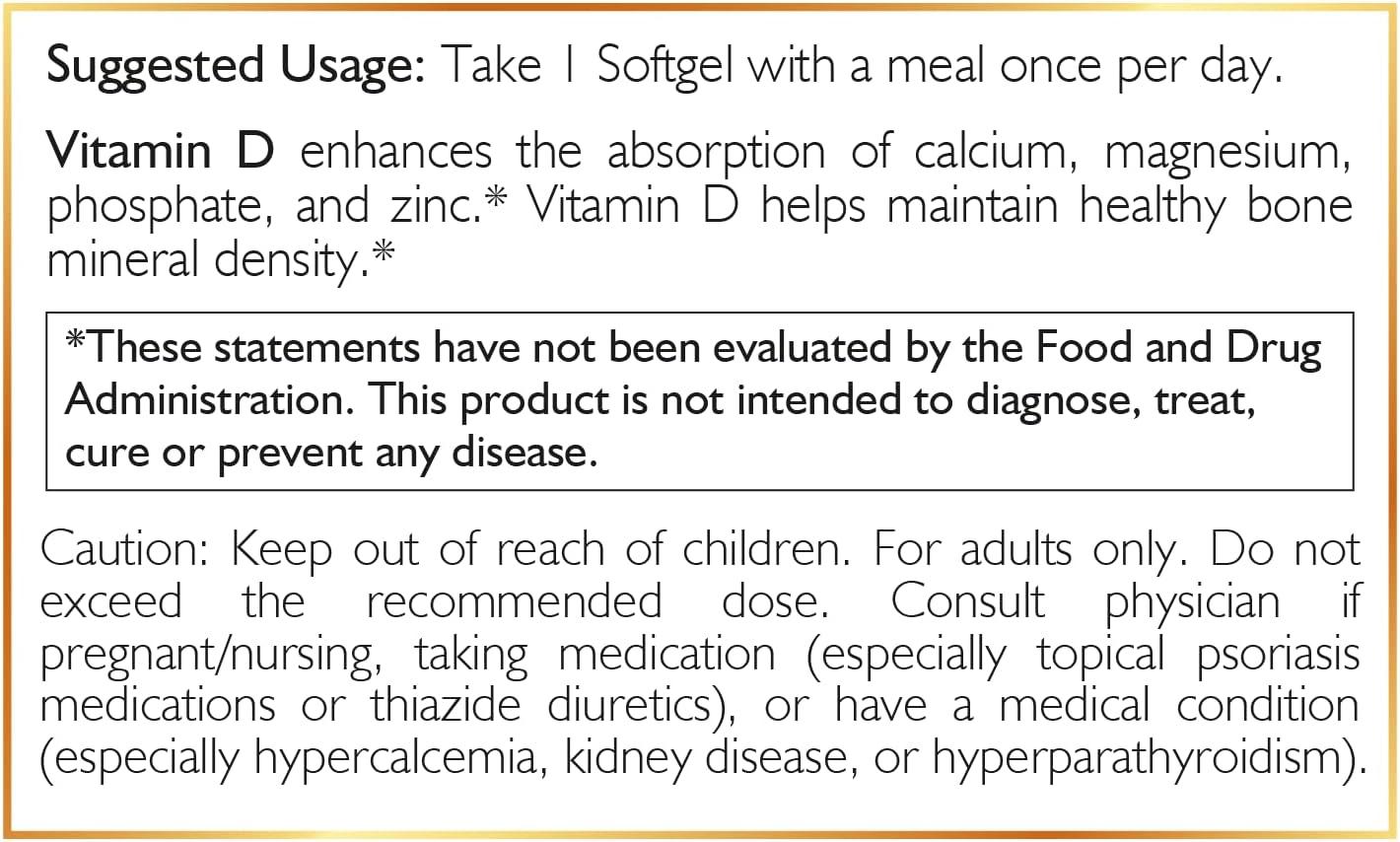 Suggested Usage: Take 1 Softgel with a meal once per day.

Vitamin D enhances the absorption of calcium, magnesium, phosphate, and zinc.* Vitamin D helps maintain healthy bone mineral density.*

*These statements have not been evaluated by the Food and Drug Administration. This product is not intended to diagnose, treat, cure or prevent any disease.

Caution: Keep out of reach of children. For adults only. Do not exceed the recommended dose. Consult physician if pregnant/nursing, taking medication (especially topical psoriasis medications or thiazide diuretics), or have a medical condition (especially hypercalcemia, kidney disease, or hyperparathyroidism).